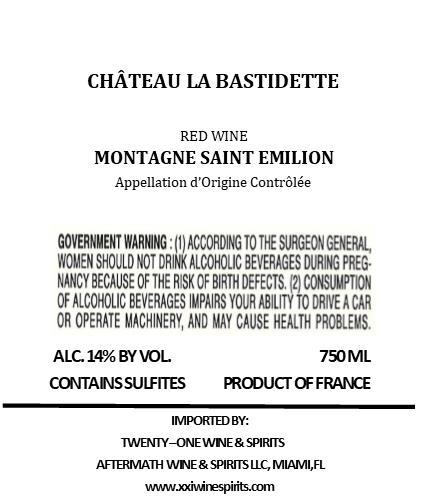 CHÂTEAU LA BASTIDETTE

RED WINE
MONTAGNE SAINT EMILION
Appellation d'Origine Contrôlée

GOVERNMENT WARNING : (1) ACCORDING TO THE SURGEON GENERAL, WOMEN SHOULD NOT DRINK ALCOHOLIC BEVERAGES DURING PREGNANCY BECAUSE OF THE RISK OF BIRTH DEFECTS. (2) CONSUMPTION OF ALCOHOLIC BEVERAGES IMPAIRS YOUR ABILITY TO DRIVE A CAR OR OPERATE MACHINERY, AND MAY CAUSE HEALTH PROBLEMS.

ALC. 14% BY VOL.
750 ML
CONTAINS SULFITES
PRODUCT OF FRANCE

IMPORTED BY:
TWENTY–ONE WINE & SPIRITS
AFTERMATH WINE & SPIRITS LLC, MIAMI,FL
www.xxiwinespirits.com